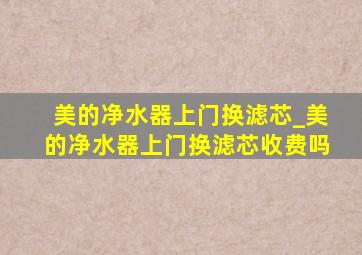 美的净水器上门换滤芯_美的净水器上门换滤芯收费吗